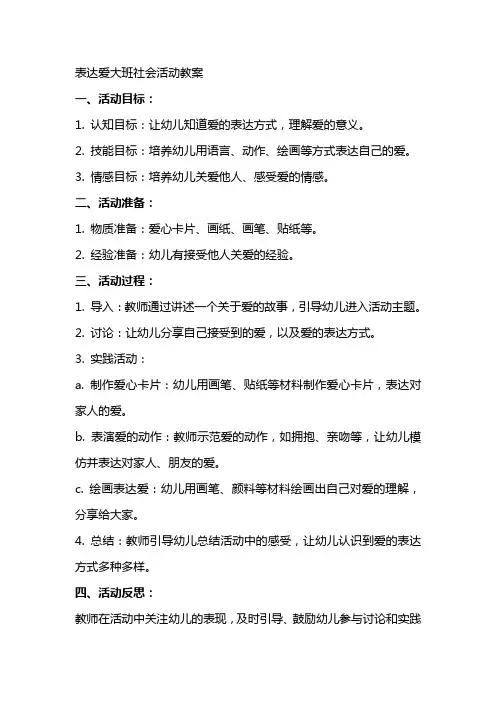 表达爱大班社会活动教案

一、活动目标：

1. 认知目标：让幼儿知道爱的表达方式，理解爱的意义。

2. 技能目标：培养幼儿用语言、动作、绘画等方式表达自己的爱。

3. 情感目标：培养幼儿关爱他人、感受爱的情感。

二、活动准备：

1. 物质准备：爱心卡片、画纸、画笔、贴纸等。

2. 经验准备：幼儿有接受他人关爱的经验。

三、活动过程：

1. 导入：教师通过讲述一个关于爱的故事，引导幼儿进入活动主题。

2. 讨论：让幼儿分享自己接受到的爱，以及爱的表达方式。

3. 实践活动：

a. 制作爱心卡片：幼儿用画笔、贴纸等材料制作爱心卡片，表达对家人的爱。

b. 表演爱的动作：教师示范爱的动作，如拥抱、亲吻等，让幼儿模仿并表达对家人、朋友的爱。

c. 绘画表达爱：幼儿用画笔、颜料等材料绘画出自己对爱的理解，分享给大家。

4. 总结：教师引导幼儿总结活动中的感受，让幼儿认识到爱的表达方式多种多样。

四、活动反思：

教师在活动中关注幼儿的表现，及时引导、鼓励幼儿参与讨论和实践